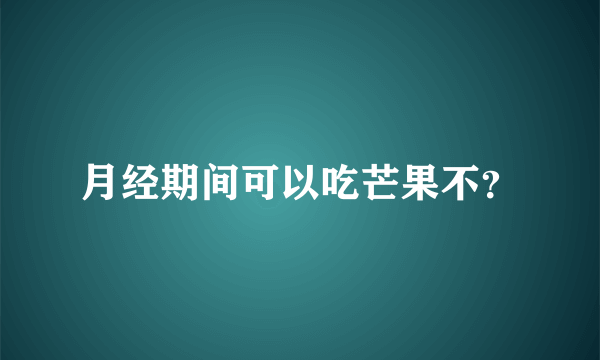 月经期间可以吃芒果不?